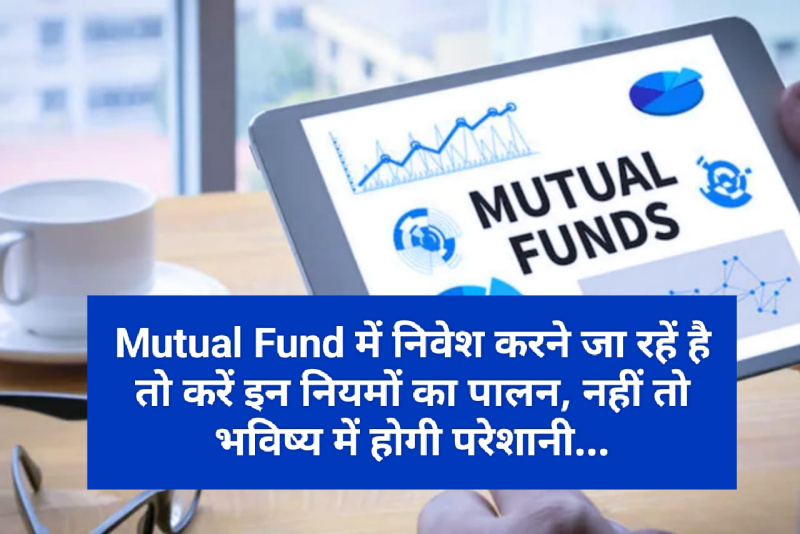 MUTUAL FUNDS

Mutual Fund में निवेश करने जा रहें है तो करें इन नियमों का पालन, नहीं तो भविष्य में होगी परेशानी...